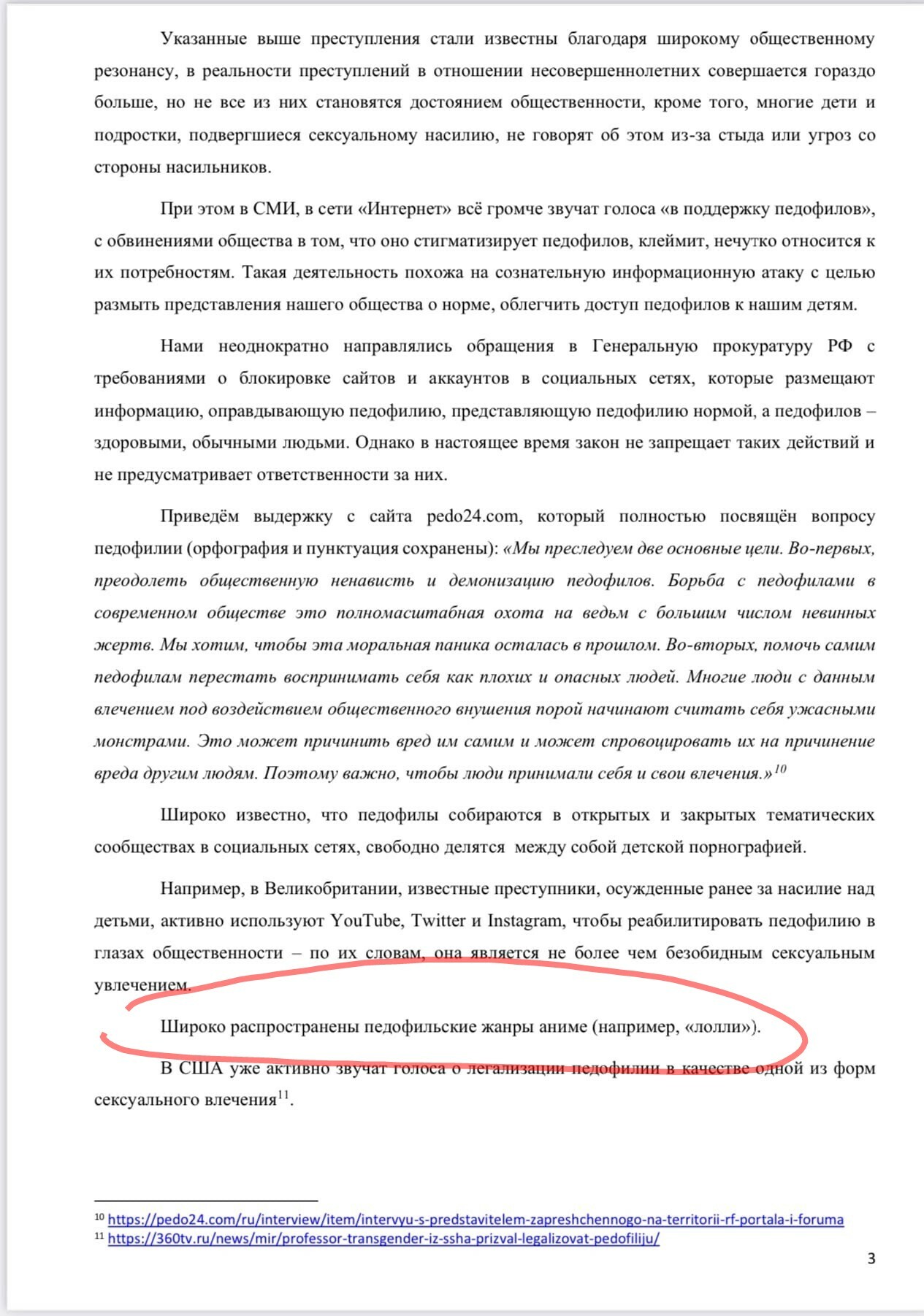 Указанные выше преступления стали известны благодаря широкому общественному резонансу, в реальности преступлений в отношении несовершеннолетних совершается гораздо больше, но не все из них становятся достоянием общественности, кроме того, многие дети и подростки, подвергшиеся сексуальному насилию, не говорят об этом из-за стыда или угроз со стороны насильников.

При этом в СМИ, в сети «Интернет» всё громче звучат голоса «в поддержку педофилов», с обвинениями общества в том, что оно стигматизирует педофилов, клеймит, нечутко относится к их потребностям. Такая деятельность похожа на сознательную информационную атаку с целью размыть представления нашего общества о норме, облегчить доступ педофилов к нашим детям.

Нами неоднократно направлялись обращения в Генеральную прокуратуру РФ с требованиями о блокировке сайтов и аккаунтов в социальных сетях, которые размещают информацию, оправдывающую педофилию, представляющую педофилию нормой, а педофилов – здоровыми, обычными людьми. Однако в настоящее время закон не запрещает таких действий и не предусматривает ответственности за них.

Приведём выдержку с сайта pedo24.com, который полностью посвящён вопросу педофилии (орфография и пунктуация сохранены): «Мы преследуем две основные цели. Во-первых, преодолеть общественную ненависть и демонизацию педофилов. Борьба с педофилами в современном обществе это полномасштабная охота на ведьм с большим числом невинных жертв. Мы хотим, чтобы эта моральная паника осталась в прошлом. Во-вторых, помочь самим педофилам перестать воспринимать себя как плохих и опасных людей. Многие люди с данным влечением под воздействием общественного внушения порой начинают считать себя ужасными монстрами. Это может причинить вред им самим и может спровоцировать их на причинение вреда другим людям. Поэтому важно, чтобы люди принимали себя и свои влечения.»$^{10}$

Широко известно, что педофилы собираются в открытых и закрытых тематических сообществах в социальных сетях, свободно делятся между собой детской порнографией.

Например, в Великобритании, известные преступники, осужденные ранее за насилие над детьми, активно используют YouTube, Twitter и Instagram, чтобы реабилитировать педофилию в глазах общественности – по их словам, она является не более чем безобидным сексуальным увлечением.

Широко распространены педофильские жанры аниме (например, «лолли»).

В США уже активно звучат голоса о легализации педофилии в качестве одной из форм сексуального влечения$^{11}$.

$^{10}$ https://pedo24.com/ru/interview/item/intervyu-s-predstavitelem-zapreshchennogo-na-territorii-rf-portala-i-foruma
$^{11}$ https://360tv.ru/news/mir/professor-transgender-iz-ssha-prizval-legalizovat-pedofiliju/

3